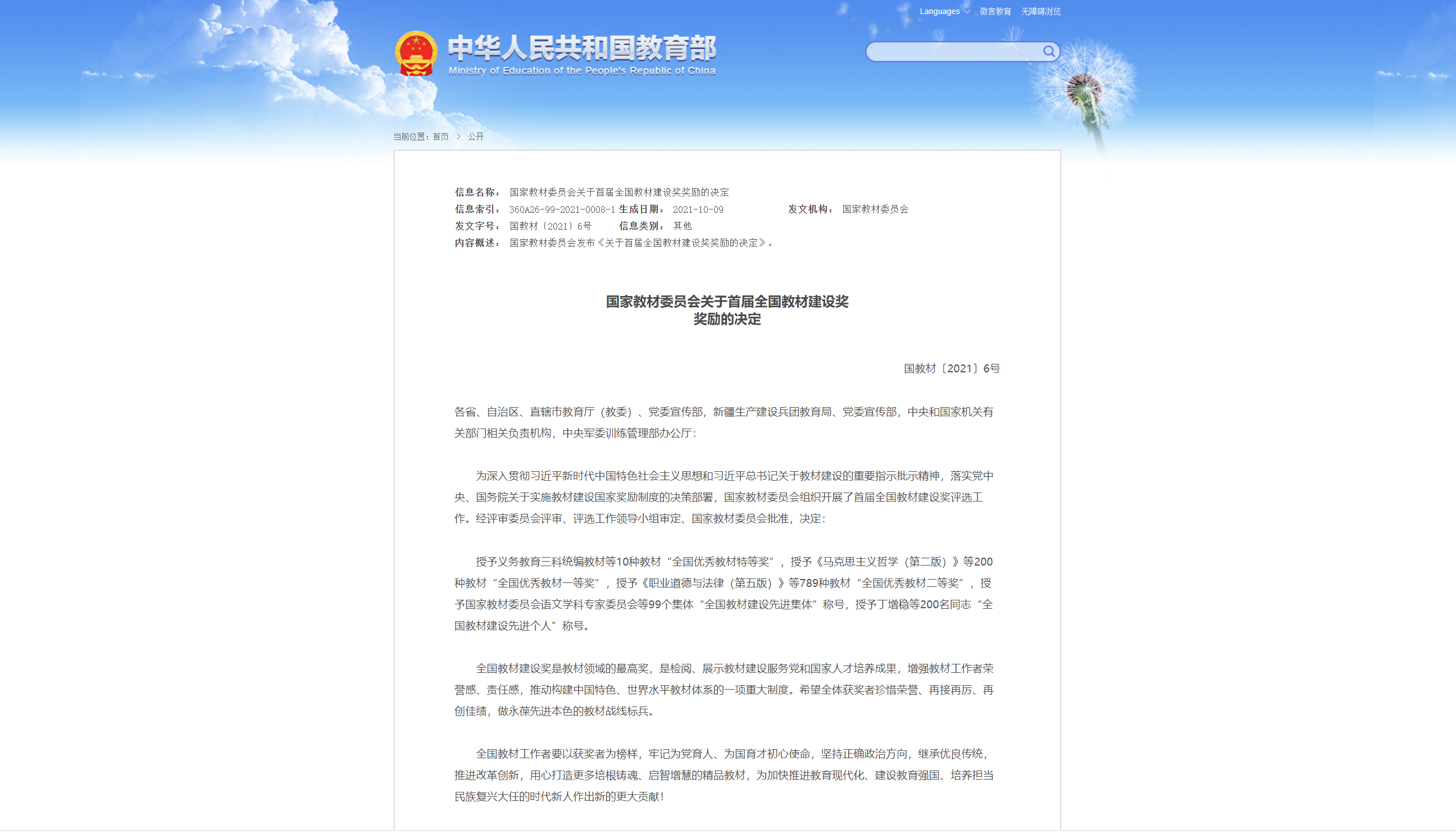 Languages 微言教育 无障碍浏览

中华人民共和国教育部
Ministry of Education of the People's Republic of China

当前位置：首页 > 公开

信息名称： 国家教材委员会关于首届全国教材建设奖奖励的决定
信息索引： 360A26-99-2021-0008-1 生成日期： 2021-10-09 发文机构： 国家教材委员会
发文字号： 国教材〔2021〕6号 信息类别： 其他
内容概述： 国家教材委员会发布《关于首届全国教材建设奖奖励的决定》。

国家教材委员会关于首届全国教材建设奖奖励的决定

国教材〔2021〕6号

各省、自治区、直辖市教育厅（教委）、党委宣传部，新疆生产建设兵团教育局、党委宣传部，中央和国家机关有关部门相关负责机构，中央军委训练管理部办公厅：

为深入贯彻习近平新时代中国特色社会主义思想和习近平总书记关于教材建设的重要指示批示精神，落实党中央、国务院关于实施教材建设国家奖励制度的决策部署，国家教材委员会组织开展了首届全国教材建设奖评选工作。经评审委员会评审、评选工作领导小组审定、国家教材委员会批准，决定：

授予义务教育三科统编教材等10种教材“全国优秀教材特等奖”，授予《马克思主义哲学（第二版）》等200种教材“全国优秀教材一等奖”，授予《职业道德与法律（第五版）》等789种教材“全国优秀教材二等奖”，授予国家教材委员会语文学科专家委员会等99个集体“全国教材建设先进集体”称号，授予丁增稳等200名同志“全国教材建设先进个人”称号。

全国教材建设奖是教材领域的最高奖，是检阅、展示教材建设服务党和国家人才培养成果，增强教材工作者荣誉感、责任感，推动构建中国特色、世界水平教材体系的一项重大制度。希望全体获奖者珍惜荣誉、再接再厉、再创佳绩，做永葆先进本色的教材战线标兵。

全国教材工作者要以获奖者为榜样，牢记为党育人、为国育才初心使命，坚持正确政治方向，继承优良传统，推进改革创新，用心打造更多培根铸魂、启智增慧的精品教材，为加快推进教育现代化、建设教育强国、培养担当民族复兴大任的时代新人作出新的更大贡献！